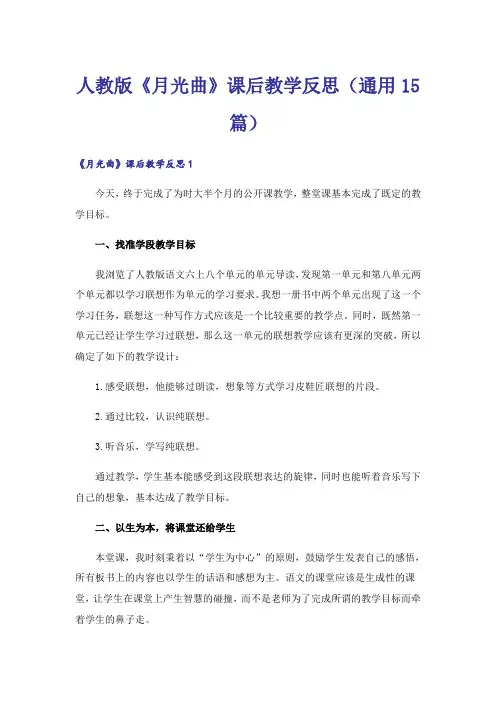 人教版《月光曲》课后教学反思（通用15篇）

《月光曲》课后教学反思1

今天，终于完成了为时大半个月的公开课教学，整堂课基本完成了既定的教学目标。

一、找准学段教学目标

我浏览了人教版语文六上八个单元的单元导读，发现第一单元和第八单元两个单元都以学习联想作为单元的学习要求。我想一册书中两个单元出现了这一个学习任务，联想这一种写作方式应该是一个比较重要的教学点。同时，既然第一单元已经让学生学习过联想，那么这一单元的联想教学应该有更深的突破，所以确定了如下的教学设计：

1.感受联想，他能够过朗读，想象等方式学习皮鞋匠联想的片段。

2.通过比较，认识纯联想。

3.听音乐，学写纯联想。

通过教学，学生基本能感受到这段联想表达的旋律，同时也能听着音乐写下自己的想象，基本达成了教学目标。

二、以生为本，将课堂还给学生

本堂课，我时刻秉着以“学生为中心”的原则，鼓励学生发表自己的感悟，所有板书上的内容也以学生的话语和感想为主。语文的课堂应该是生成性的课堂，让学生在课堂上产生智慧的碰撞，而不是老师为了完成所谓的教学目标而牵着学生的鼻子走。